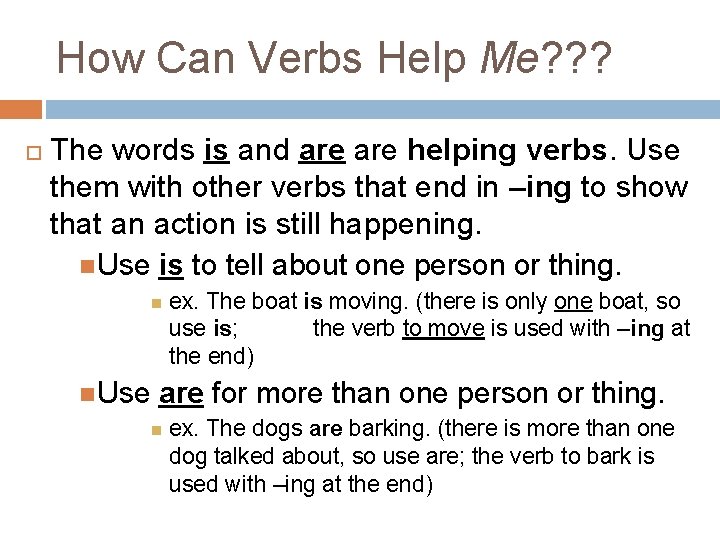 How Can Verbs Help Me???

The words is and are are helping verbs. Use them with other verbs that end in –ing to show that an action is still happening.

Use is to tell about one person or thing.

ex. The boat is moving. (there is only one boat, so use is; the verb to move is used with –ing at the end)

Use are for more than one person or thing.

ex. The dogs are barking. (there is more than one dog talked about, so use are; the verb to bark is used with –ing at the end)